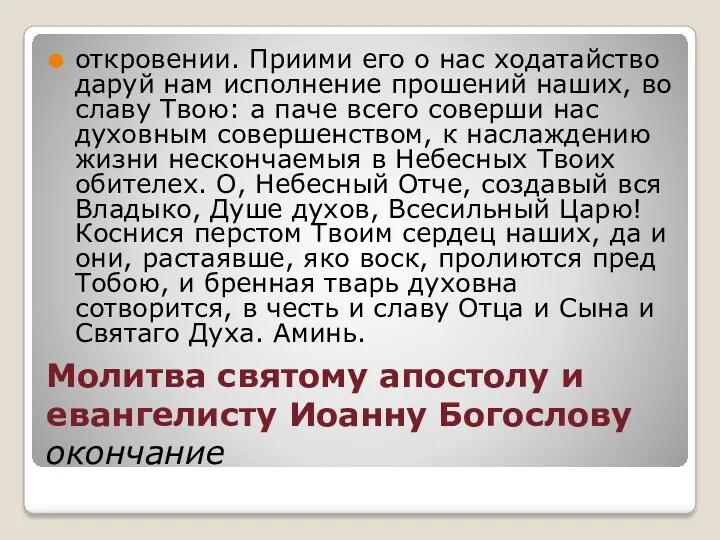 откровении. Приими его о нас ходатайство даруй нам исполнение прошений наших, во славу Твою: а паче всего соверши нас духовным совершенством, к наслаждению жизни нескончаемыя в Небесных Твоих обителех. О, Небесный Отче, создавый вся Владыко, Душе духов, Всесильный Царю! Коснися перстом Твоим сердец наших, да и они, растаявше, яко воск, пролиются пред Тобою, и бренная тварь духовна сотворится, в честь и славу Отца и Сына и Святаго Духа. Аминь.

Молитва святому апостолу и евангелисту Иоанну Богослову
окончание